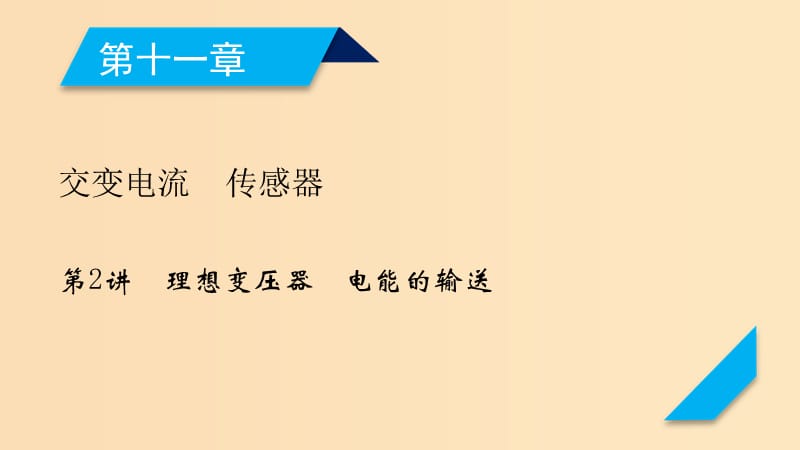 第十一章

交变电流　传感器

第2讲　理想变压器　电能的输送